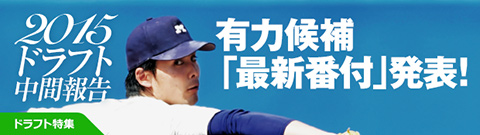 2015
ドラフト
中間報告

有力候補
「最新番付」発表!

ドラフト特集